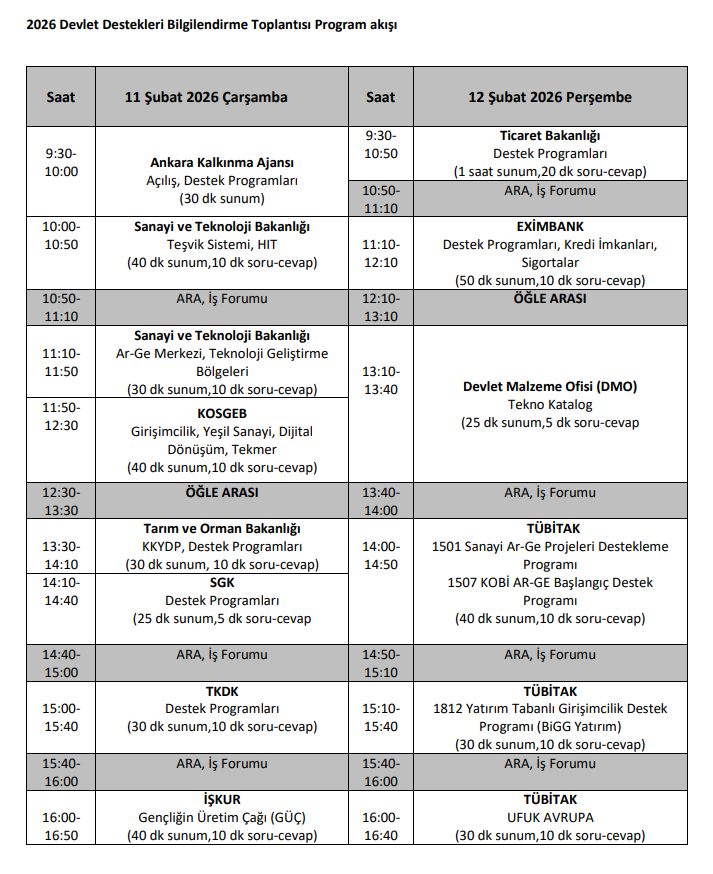 2026 Devlet Destekleri Bilgilendirme Toplantısı Program akışı

| Saat | 11 Şubat 2026 Çarşamba | Saat | 12 Şubat 2026 Perşembe |
|---|---|---|---|
| 9:30-10:00 | **Ankara Kalkınma Ajansı** Açılış, Destek Programları (30 dk sunum) | 9:30-10:50 | **Ticaret Bakanlığı** Destek Programları (1 saat sunum,20 dk soru-cevap) |
| | | 10:50-11:10 | ARA, İş Forumu |
| 10:00-10:50 | **Sanayi ve Teknoloji Bakanlığı** Teşvik Sistemi, HIT (40 dk sunum,10 dk soru-cevap) | 11:10-12:10 | **EXİMBANK** Destek Programları, Kredi İmkanları, Sigortalar (50 dk sunum,10 dk soru-cevap) |
| 10:50-11:10 | ARA, İş Forumu | 12:10-13:10 | **ÖĞLE ARASI** |
| 11:10-11:50 | **Sanayi ve Teknoloji Bakanlığı** Ar-Ge Merkezi, Teknoloji Geliştirme Bölgeleri (30 dk sunum,10 dk soru-cevap) | 13:10-13:40 | **Devlet Malzeme Ofisi (DMO)** Tekno Katalog (25 dk sunum,5 dk soru-cevap |
| 11:50-12:30 | **KOSGEB** Girişimcilik, Yeşil Sanayi, Dijital Dönüşüm, Tekmer (40 dk sunum,10 dk soru-cevap) | | |
| 12:30-13:30 | **ÖĞLE ARASI** | 13:40-14:00 | ARA, İş Forumu |
| 13:30-14:10 | **Tarım ve Orman Bakanlığı** KKYDP, Destek Programları (30 dk sunum, 10 dk soru-cevap) | 14:00-14:50 | **TÜBİTAK** 1501 Sanayi Ar-Ge Projeleri Destekleme Programı 1507 KOBİ AR-GE Başlangıç Destek Programı (40 dk sunum,10 dk soru-cevap) |
| 14:10-14:40 | **SGK** Destek Programları (25 dk sunum,5 dk soru-cevap | | |
| 14:40-15:00 | ARA, İş Forumu | 14:50-15:10 | ARA, İş Forumu |
| 15:00-15:40 | **TKDK** Destek Programları (30 dk sunum,10 dk soru-cevap) | 15:10-15:40 | **TÜBİTAK** 1812 Yatırım Tabanlı Girişimcilik Destek Programı (BiGG Yatırım) (30 dk sunum,10 dk soru-cevap) |
| 15:40-16:00 | ARA, İş Forumu | 15:40-16:00 | ARA, İş Forumu |
| 16:00-16:50 | **İŞKUR** Gençliğin Üretim Çağı (GÜÇ) (40 dk sunum,10 dk soru-cevap) | 16:00-16:40 | **TÜBİTAK** UFUK AVRUPA (30 dk sunum,10 dk soru-cevap) |